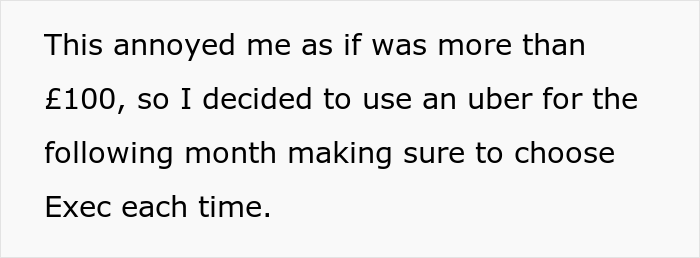 This annoyed me as if was more than £100, so I decided to use an uber for the following month making sure to choose Exec each time.